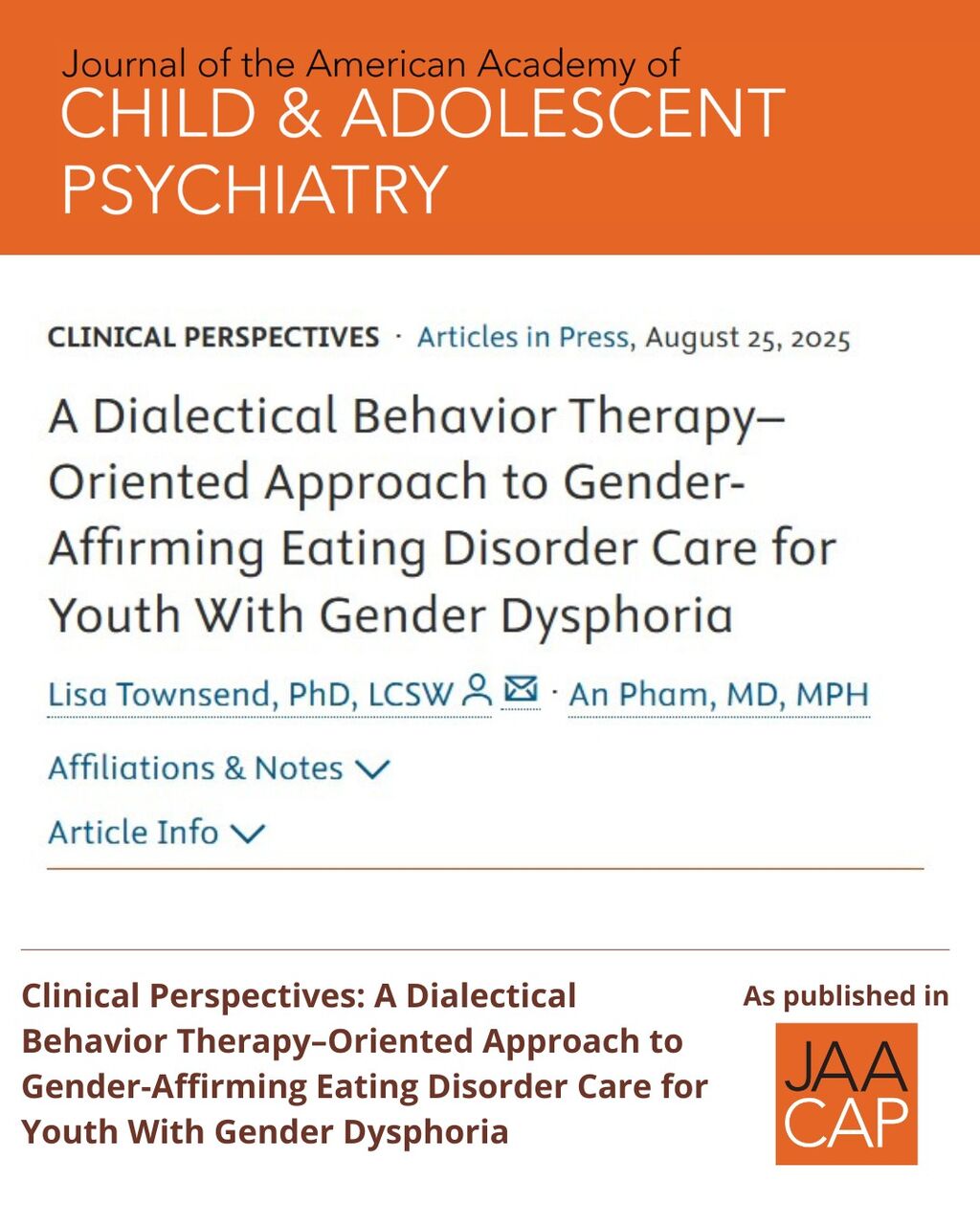 Journal of the American Academy of
CHILD & ADOLESCENT
PSYCHIATRY

CLINICAL PERSPECTIVES · Articles in Press, August 25, 2025

A Dialectical Behavior Therapy–Oriented Approach to Gender-Affirming Eating Disorder Care for Youth With Gender Dysphoria

Lisa Townsend, PhD, LCSW · An Pham, MD, MPH

Affiliations & Notes

Article Info

Clinical Perspectives: A Dialectical Behavior Therapy–Oriented Approach to Gender-Affirming Eating Disorder Care for Youth With Gender Dysphoria

As published in

JAA
CAP